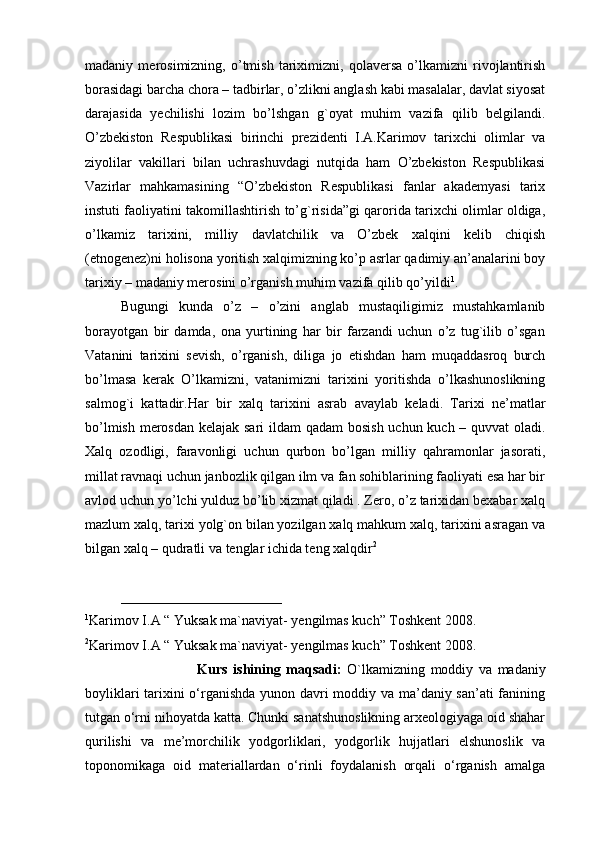 madaniy merosimizning, o’tmish tariximizni, qolaversa o’lkamizni rivojlantirish borasidagi barcha chora – tadbirlar, o’zlikni anglash kabi masalalar, davlat siyosat darajasida yechilishi lozim bo’lshgan g`oyat muhim vazifa qilib belgilandi. O’zbekiston Respublikasi birinchi prezidenti I.A.Karimov tarixchi olimlar va ziyolilar vakillari bilan uchrashuvdagi nutqida ham O’zbekiston Respublikasi Vazirlar mahkamasining “O’zbekiston Respublikasi fanlar akademyasi tarix instuti faoliyatini takomillashtirish to’g`risida”gi qarorida tarixchi olimlar oldiga, o’lkamiz tarixini, milliy davlatchilik va O’zbek xalqini kelib chiqish (etnogenez)ni holisona yoritish xalqimizning ko’p asrlar qadimiy an’analarini boy tarixiy – madaniy merosini o’rganish muhim vazifa qilib qo’yildi$^1$.

Bugungi kunda o’z – o’zini anglab mustaqiligimiz mustahkamlanib borayotgan bir damda, ona yurtining har bir farzandi uchun o’z tug`ilib o’sgan Vatanini tarixini sevish, o’rganish, diliga jo etishdan ham muqaddasroq burch bo’lmasa kerak O’lkamizni, vatanimizni tarixini yoritishda o’lkashunoslikning salmog`i kattadir.Har bir xalq tarixini asrab avaylab keladi. Tarixi ne’matlar bo’lmish merosdan kelajak sari ildam qadam bosish uchun kuch – quvvat oladi. Xalq ozodligi, faravonligi uchun qurbon bo’lgan milliy qahramonlar jasorati, millat ravnaqi uchun janbozlik qilgan ilm va fan sohiblarining faoliyati esa har bir avlod uchun yo’lchi yulduz bo’lib xizmat qiladi . Zero, o’z tarixidan bexabar xalq mazlum xalq, tarixi yolg`on bilan yozilgan xalq mahkum xalq, tarixini asragan va bilgan xalq – qudratli va tenglar ichida teng xalqdir$^2$

$^1$Karimov I.A “ Yuksak ma`naviyat- yengilmas kuch” Toshkent 2008.
$^2$Karimov I.A “ Yuksak ma`naviyat- yengilmas kuch” Toshkent 2008.

Kurs ishining maqsadi: O`lkamizning moddiy va madaniy boyliklari tarixini o‘rganishda yunon davri moddiy va ma’daniy san’ati fanining tutgan o‘rni nihoyatda katta. Chunki sanatshunoslikning arxeologiyaga oid shahar qurilishi va me’morchilik yodgorliklari, yodgorlik hujjatlari elshunoslik va toponomikaga oid materiallardan o‘rinli foydalanish orqali o‘rganish amalga